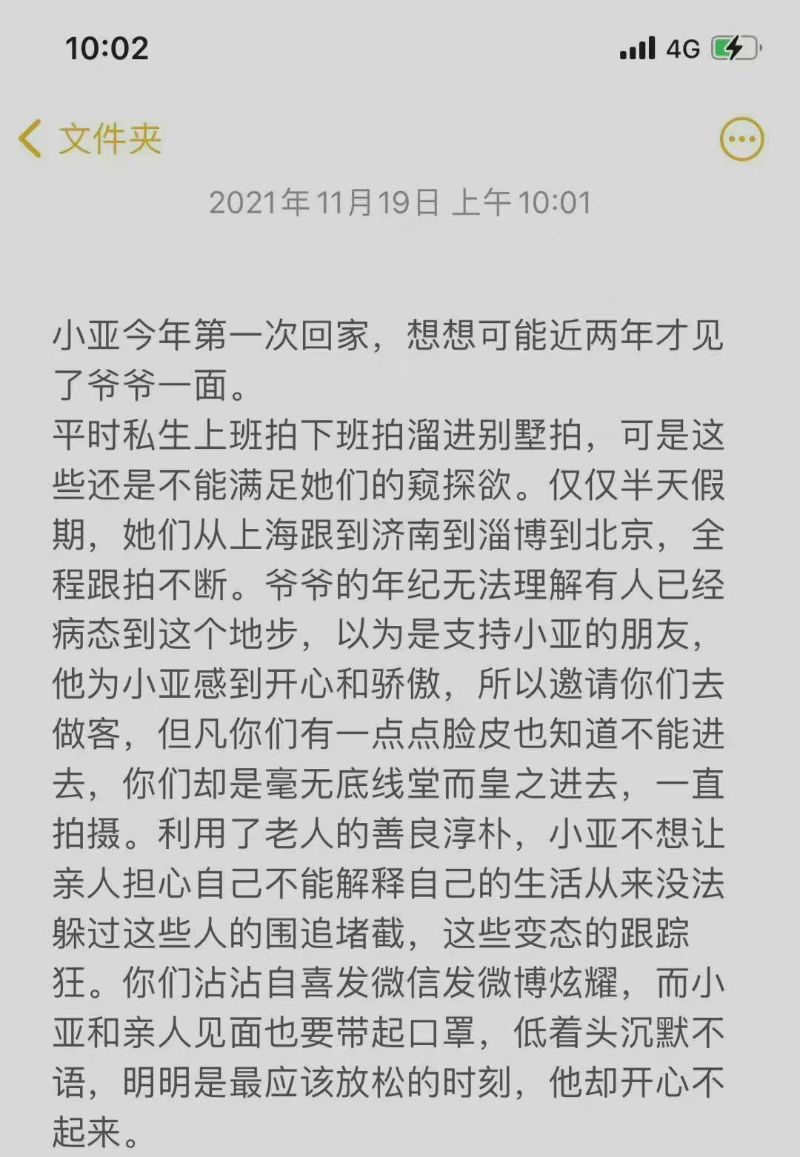 10:02

4G

文件夹

2021年11月19日 上午10:01

小亚今年第一次回家，想想可能近两年才见了爷爷一面。
平时私生上班拍下班拍溜进别墅拍，可是这些还是不能满足她们的窥探欲。仅仅半天假期，她们从上海跟到济南到淄博到北京，全程跟拍不断。爷爷的年纪无法理解有人已经病态到这个地步，以为是支持小亚的朋友，他为小亚感到开心和骄傲，所以邀请你们去做客，但凡你们有一点点脸皮也知道不能进去，你们却是毫无底线堂而皇之进去，一直拍摄。利用了老人的善良淳朴，小亚不想让亲人担心自己不能解释自己的生活从来没法躲过这些人的围追堵截，这些变态的跟踪狂。你们沾沾自喜发微信发微博炫耀，而小亚和亲人见面也要带起口罩，低着头沉默不语，明明是最应该放松的时刻，他却开心不起来。